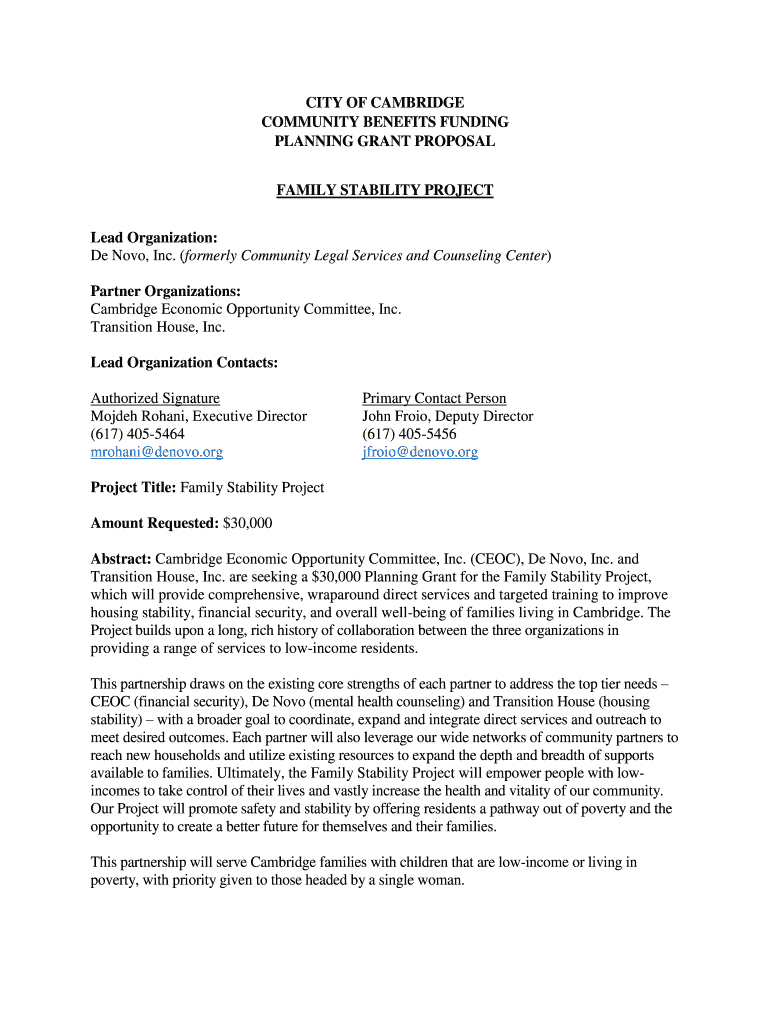 CITY OF CAMBRIDGE
COMMUNITY BENEFITS FUNDING
PLANNING GRANT PROPOSAL

FAMILY STABILITY PROJECT

Lead Organization:
De Novo, Inc. (formerly Community Legal Services and Counseling Center)

Partner Organizations:
Cambridge Economic Opportunity Committee, Inc.
Transition House, Inc.

Lead Organization Contacts:

Authorized Signature
Mojdeh Rohani, Executive Director
(617) 405-5464
mrohani@denovo.org

Primary Contact Person
John Froio, Deputy Director
(617) 405-5456
jfroio@denovo.org

Project Title: Family Stability Project

Amount Requested: $30,000

Abstract: Cambridge Economic Opportunity Committee, Inc. (CEOC), De Novo, Inc. and Transition House, Inc. are seeking a $30,000 Planning Grant for the Family Stability Project, which will provide comprehensive, wraparound direct services and targeted training to improve housing stability, financial security, and overall well-being of families living in Cambridge. The Project builds upon a long, rich history of collaboration between the three organizations in providing a range of services to low-income residents.

This partnership draws on the existing core strengths of each partner to address the top tier needs – CEOC (financial security), De Novo (mental health counseling) and Transition House (housing stability) – with a broader goal to coordinate, expand and integrate direct services and outreach to meet desired outcomes. Each partner will also leverage our wide networks of community partners to reach new households and utilize existing resources to expand the depth and breadth of supports available to families. Ultimately, the Family Stability Project will empower people with low-incomes to take control of their lives and vastly increase the health and vitality of our community. Our Project will promote safety and stability by offering residents a pathway out of poverty and the opportunity to create a better future for themselves and their families.

This partnership will serve Cambridge families with children that are low-income or living in poverty, with priority given to those headed by a single woman.